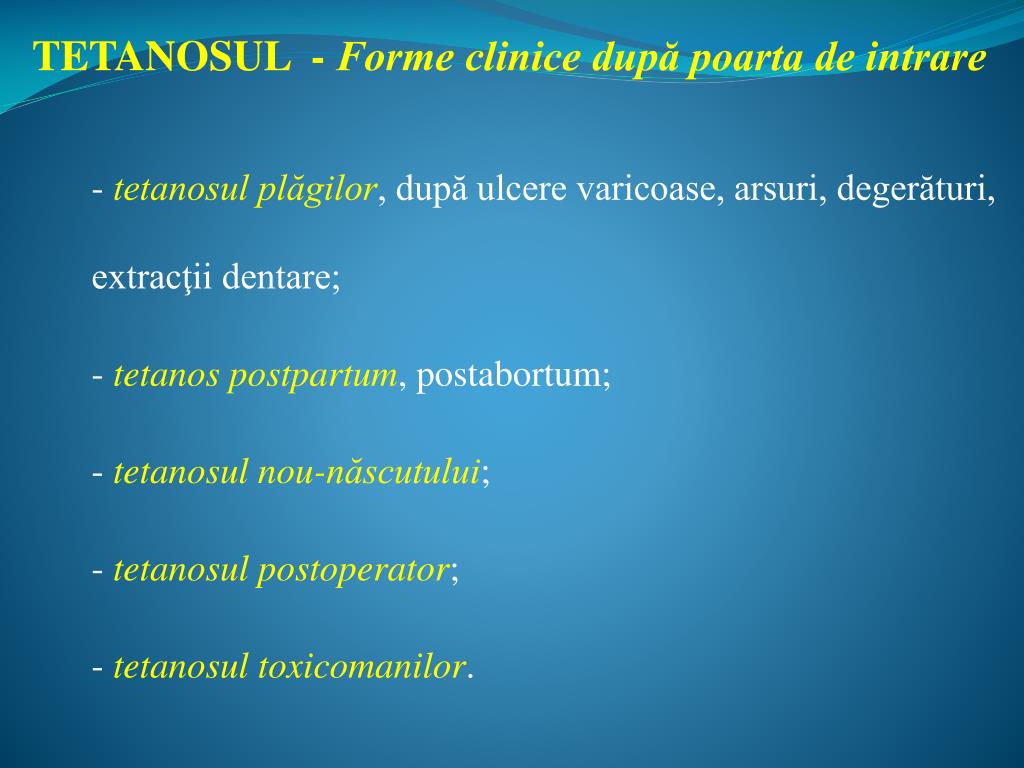 TETANOSUL - Forme clinice după poarta de intrare

- tetanosul plăgilor, după ulcere varicoase, arsuri, degerături, extracţii dentare;

- tetanos postpartum, postabortum;

- tetanosul nou-născutului;

- tetanosul postoperator;

- tetanosul toxicomanilor.